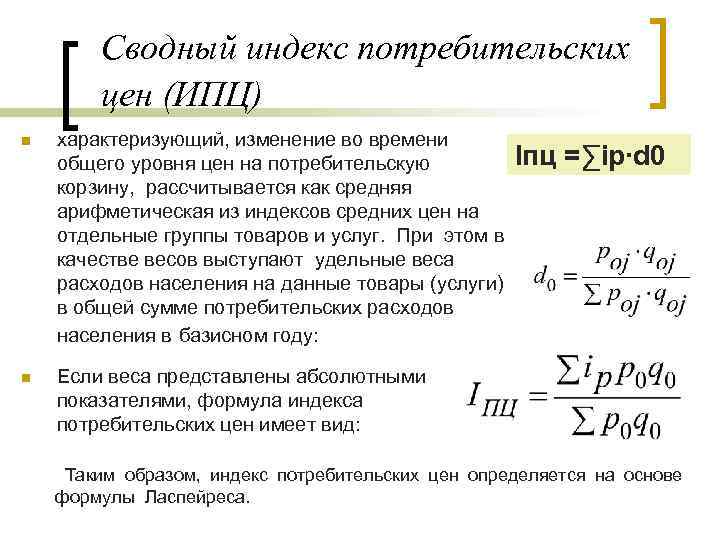 Сводный индекс потребительских цен (ИПЦ)

характеризующий, изменение во времени общего уровня цен на потребительскую корзину, рассчитывается как средняя арифметическая из индексов средних цен на отдельные группы товаров и услуг. При этом в качестве весов выступают удельные веса расходов населения на данные товары (услуги) в общей сумме потребительских расходов населения в базисном году:

Iпц =∑ip·d0

$d_0 = \frac{p_{oj} \cdot q_{oj}}{\sum p_{oj} \cdot q_{oj}}$

Если веса представлены абсолютными показателями, формула индекса потребительских цен имеет вид:

$I_{ПЦ} = \frac{\sum i_p p_0 q_0}{\sum p_0 q_0}$

Таким образом, индекс потребительских цен определяется на основе формулы Ласпейреса.